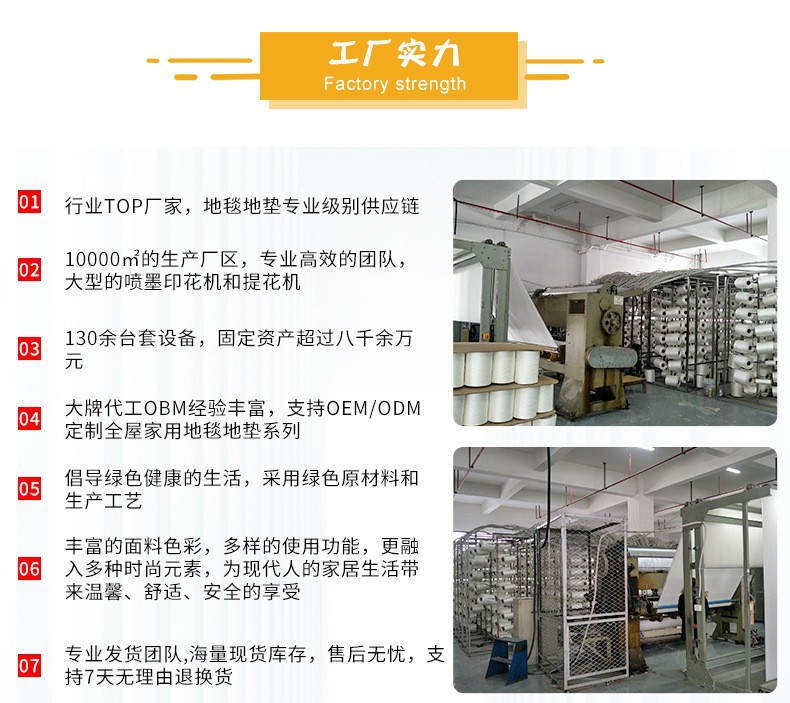 工厂实力
Factory strength

01 行业TOP厂家，地毯地垫专业级别供应链

02 10000㎡的生产厂区，专业高效的团队，大型的喷墨印花机和提花机

03 130余台套设备，固定资产超过八千余万元

04 大牌代工OBM经验丰富，支持OEM/ODM定制全屋家用地毯地垫系列

05 倡导绿色健康的生活，采用绿色原材料和生产工艺

06 丰富的面料色彩，多样的使用功能，更融入多种时尚元素，为现代人的家居生活带来温馨、舒适、安全的享受

07 专业发货团队,海量现货库存，售后无忧，支持7天无理由退换货